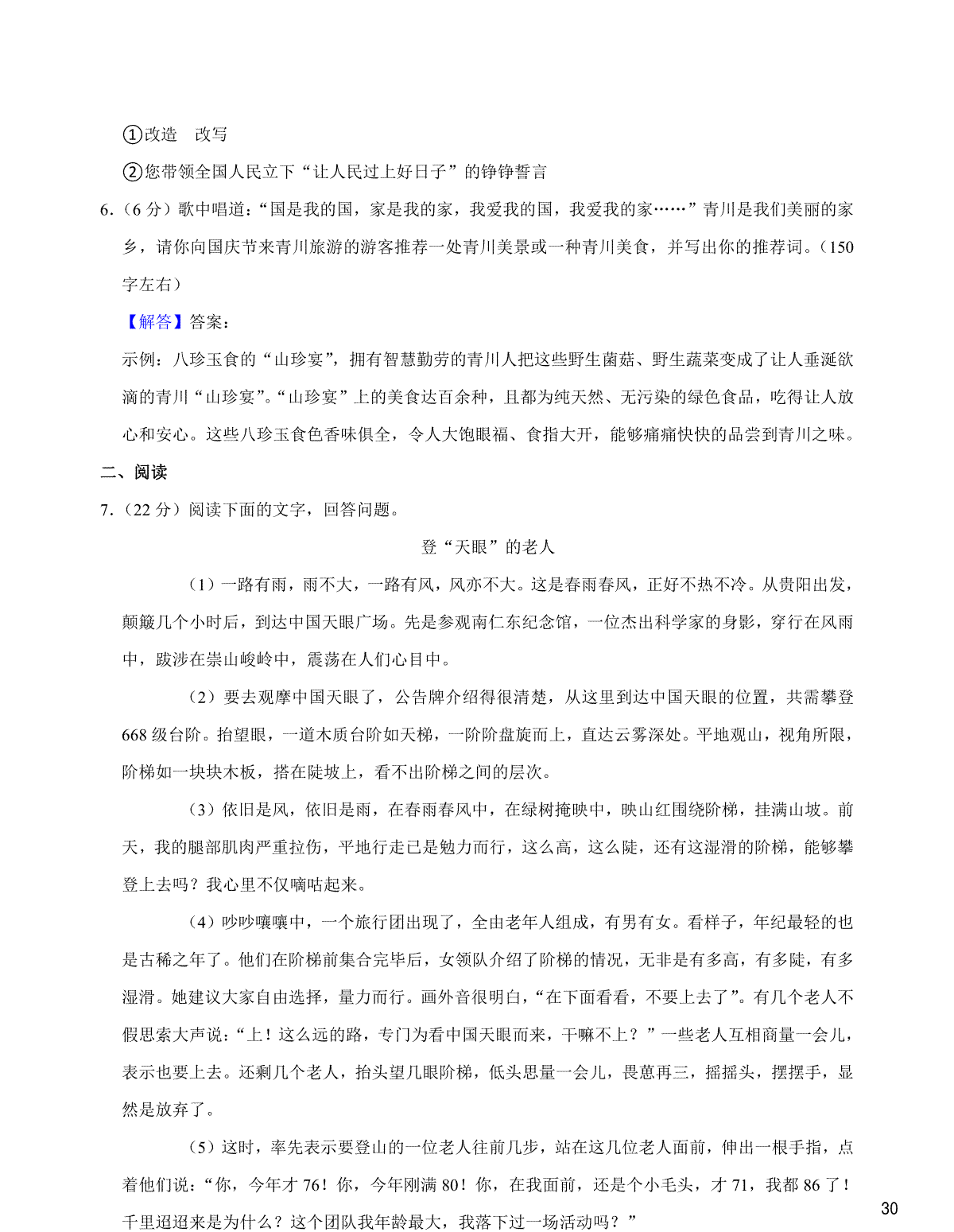 ①改造　改写

②您带领全国人民立下“让人民过上好日子”的铮铮誓言

6.（6 分）歌中唱道：“国是我的国，家是我的家，我爱我的国，我爱我的家……”青川是我们美丽的家乡，请你向国庆节来青川旅游的游客推荐一处青川美景或一种青川美食，并写出你的推荐词。（150 字左右）

【解答】答案：

示例：八珍玉食的“山珍宴”，拥有智慧勤劳的青川人把这些野生菌菇、野生蔬菜变成了让人垂涎欲滴的青川“山珍宴”。“山珍宴”上的美食达百余种，且都为纯天然、无污染的绿色食品，吃得让人放心和安心。这些八珍玉食色香味俱全，令人大饱眼福、食指大开，能够痛痛快快的品尝到青川之味。

二、阅读

7.（22 分）阅读下面的文字，回答问题。

登“天眼”的老人

（1）一路有雨，雨不大，一路有风，风亦不大。这是春雨春风，正好不热不冷。从贵阳出发，颠簸几个小时后，到达中国天眼广场。先是参观南仁东纪念馆，一位杰出科学家的身影，穿行在风雨中，跋涉在崇山峻岭中，震荡在人们心目中。

（2）要去观摩中国天眼了，公告牌介绍得很清楚，从这里到达中国天眼的位置，共需攀登 668 级台阶。抬望眼，一道木质台阶如天梯，一阶阶盘旋而上，直达云雾深处。平地观山，视角所限，阶梯如一块块木板，搭在陡坡上，看不出阶梯之间的层次。

（3）依旧是风，依旧是雨，在春雨春风中，在绿树掩映中，映山红围绕阶梯，挂满山坡。前天，我的腿部肌肉严重拉伤，平地行走已是勉力而行，这么高，这么陡，还有这湿滑的阶梯，能够攀登上去吗？我心里不仅嘀咕起来。

（4）吵吵嚷嚷中，一个旅行团出现了，全由老年人组成，有男有女。看样子，年纪最轻的也是古稀之年了。他们在阶梯前集合完毕后，女领队介绍了阶梯的情况，无非是有多高，有多陡，有多湿滑。她建议大家自由选择，量力而行。画外音很明白，“在下面看看，不要上去了”。有几个老人不假思索大声说：“上！这么远的路，专门为看中国天眼而来，干嘛不上？”一些老人互相商量一会儿，表示也要上去。还剩几个老人，抬头望几眼阶梯，低头思量一会儿，畏葸再三，摇摇头，摆摆手，显然是放弃了。

（5）这时，率先表示要登山的一位老人往前几步，站在这几位老人面前，伸出一根手指，点着他们说：“你，今年才 76！你，今年刚满 80！你，在我面前，还是个小毛头，才 71，我都 86 了！千里迢迢来是为什么？这个团队我年龄最大，我落下过一场活动吗？”

30